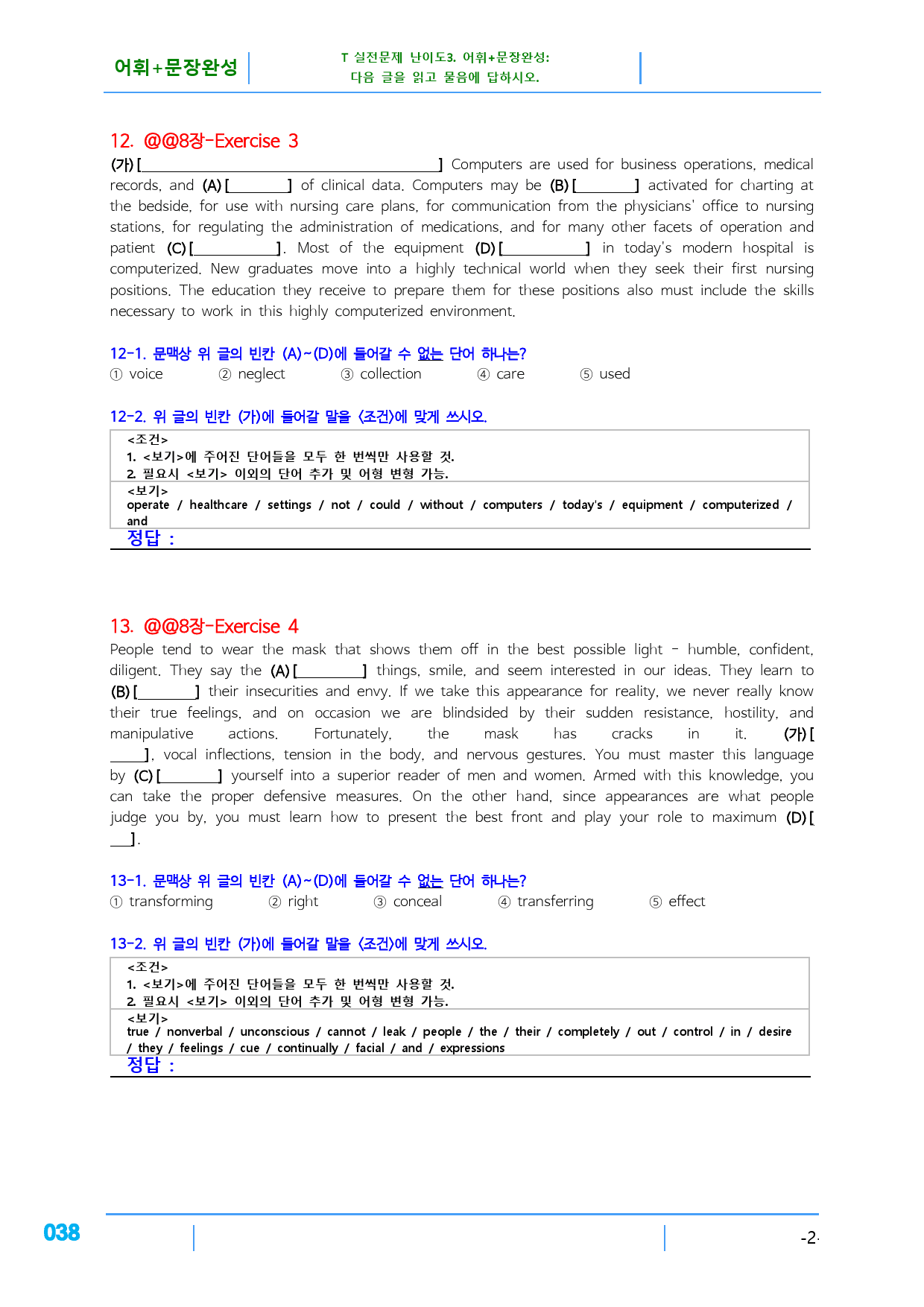 어휘+문장완성

T 실전문제 난이도3. 어휘+문장완성:
다음 글을 읽고 물음에 답하시오.

12. @@8장-Exercise 3

(가) [____] Computers are used for business operations, medical records, and (A) [____] of clinical data. Computers may be (B) [____] activated for charting at the bedside, for use with nursing care plans, for communication from the physicians' office to nursing stations, for regulating the administration of medications, and for many other facets of operation and patient (C) [____]. Most of the equipment (D) [____] in today's modern hospital is computerized. New graduates move into a highly technical world when they seek their first nursing positions. The education they receive to prepare them for these positions also must include the skills necessary to work in this highly computerized environment.

12-1. 문맥상 위 글의 빈칸 (A)~(D)에 들어갈 수 없는 단어 하나는?
① voice ② neglect ③ collection ④ care ⑤ used

12-2. 위 글의 빈칸 (가)에 들어갈 말을 <조건>에 맞게 쓰시오.

<조건>
1. <보기>에 주어진 단어들을 모두 한 번씩만 사용할 것.
2. 필요시 <보기> 이외의 단어 추가 및 어형 변형 가능.
<보기>
operate / healthcare / settings / not / could / without / computers / today's / equipment / computerized / and
정답 :

13. @@8장-Exercise 4

People tend to wear the mask that shows them off in the best possible light - humble, confident, diligent. They say the (A) [____] things, smile, and seem interested in our ideas. They learn to (B) [____] their insecurities and envy. If we take this appearance for reality, we never really know their true feelings, and on occasion we are blindsided by their sudden resistance, hostility, and manipulative actions. Fortunately, the mask has cracks in it. (가) [____], vocal inflections, tension in the body, and nervous gestures. You must master this language by (C) [____] yourself into a superior reader of men and women. Armed with this knowledge, you can take the proper defensive measures. On the other hand, since appearances are what people judge you by, you must learn how to present the best front and play your role to maximum (D) [____].

13-1. 문맥상 위 글의 빈칸 (A)~(D)에 들어갈 수 없는 단어 하나는?
① transforming ② right ③ conceal ④ transferring ⑤ effect

13-2. 위 글의 빈칸 (가)에 들어갈 말을 <조건>에 맞게 쓰시오.

<조건>
1. <보기>에 주어진 단어들을 모두 한 번씩만 사용할 것.
2. 필요시 <보기> 이외의 단어 추가 및 어형 변형 가능.
<보기>
true / nonverbal / unconscious / cannot / leak / people / the / their / completely / out / control / in / desire / they / feelings / cue / continually / facial / and / expressions
정답 :

038

-2-